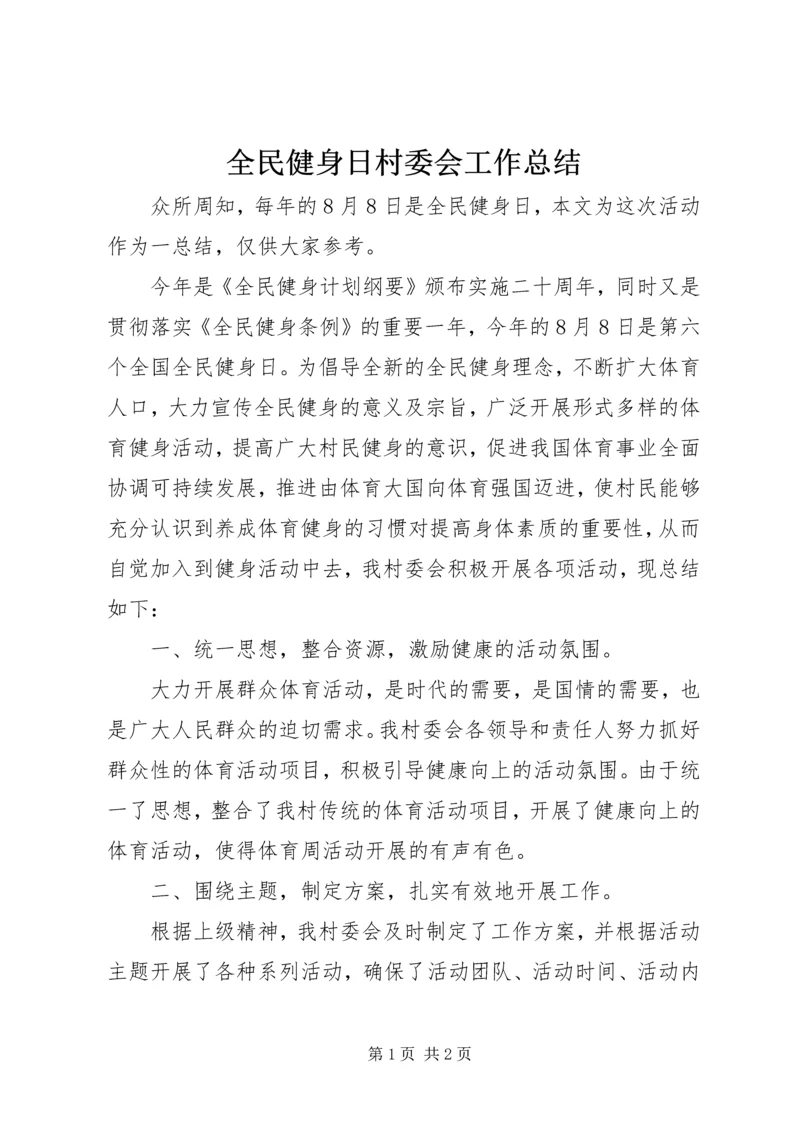 全民健身日村委会工作总结

众所周知，每年的8月8日是全民健身日，本文为这次活动作为一总结，仅供大家参考。

今年是《全民健身计划纲要》颁布实施二十周年，同时又是贯彻落实《全民健身条例》的重要一年，今年的8月8日是第六个全国全民健身日。为倡导全新的全民健身理念，不断扩大体育人口，大力宣传全民健身的意义及宗旨，广泛开展形式多样的体育健身活动，提高广大村民健身的意识，促进我国体育事业全面协调可持续发展，推进由体育大国向体育强国迈进，使村民能够充分认识到养成体育健身的习惯对提高身体素质的重要性，从而自觉加入到健身活动中去，我村委会积极开展各项活动，现总结如下：

一、统一思想，整合资源，激励健康的活动氛围。

大力开展群众体育活动，是时代的需要，是国情的需要，也是广大人民群众的迫切需求。我村委会各领导和责任人努力抓好群众性的体育活动项目，积极引导健康向上的活动氛围。由于统一了思想，整合了我村传统的体育活动项目，开展了健康向上的体育活动，使得体育周活动开展的有声有色。

二、围绕主题，制定方案，扎实有效地开展工作。

根据上级精神，我村委会及时制定了工作方案，并根据活动主题开展了各种系列活动，确保了活动团队、活动时间、活动内

第1页 共2页